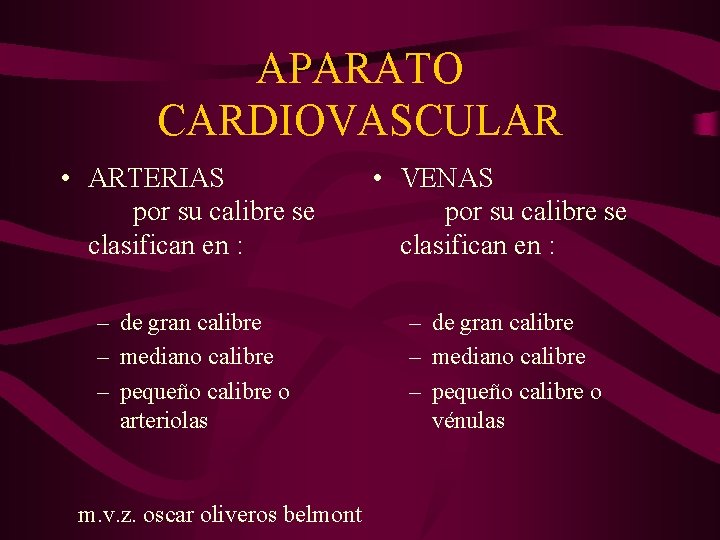 APARATO CARDIOVASCULAR

• ARTERIAS
por su calibre se clasifican en :

– de gran calibre
– mediano calibre
– pequeño calibre o arteriolas

• VENAS
por su calibre se clasifican en :

– de gran calibre
– mediano calibre
– pequeño calibre o vénulas

m.v.z. oscar oliveros belmont